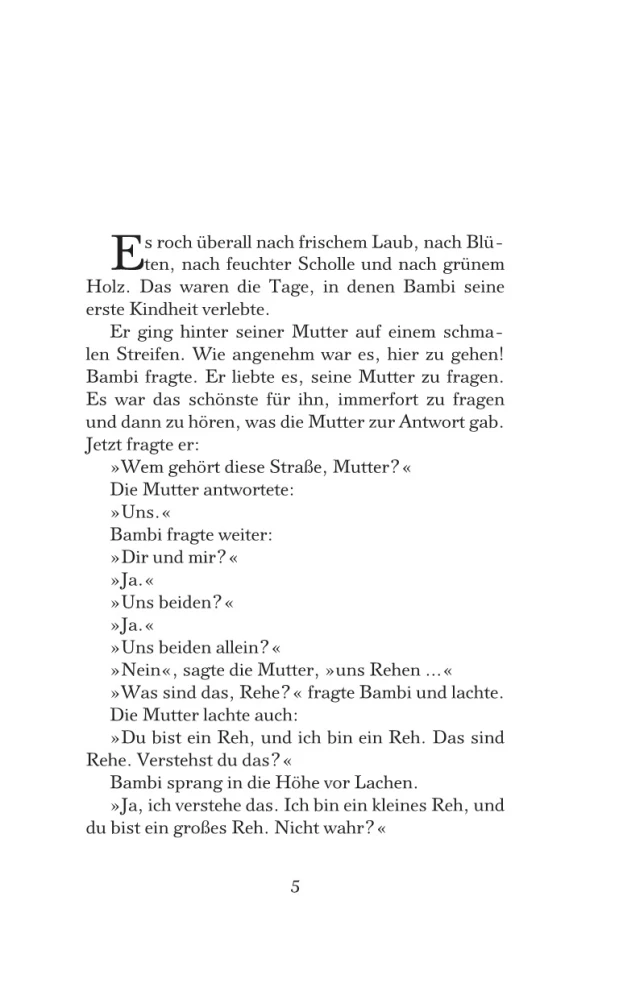 Es roch überall nach frischem Laub, nach Blüten, nach feuchter Scholle und nach grünem Holz. Das waren die Tage, in denen Bambi seine erste Kindheit verlebte.

Er ging hinter seiner Mutter auf einem schmalen Streifen. Wie angenehm war es, hier zu gehen! Bambi fragte. Er liebte es, seine Mutter zu fragen. Es war das schönste für ihn, immerfort zu fragen und dann zu hören, was die Mutter zur Antwort gab. Jetzt fragte er:

»Wem gehört diese Straße, Mutter?«

Die Mutter antwortete:

»Uns.«

Bambi fragte weiter:

»Dir und mir?«

»Ja.«

»Uns beiden?«

»Ja.«

»Uns beiden allein?«

»Nein«, sagte die Mutter, »uns Rehen ...«

»Was sind das, Rehe?« fragte Bambi und lachte.

Die Mutter lachte auch:

»Du bist ein Reh, und ich bin ein Reh. Das sind Rehe. Verstehst du das?«

Bambi sprang in die Höhe vor Lachen.

»Ja, ich verstehe das. Ich bin ein kleines Reh, und du bist ein großes Reh. Nicht wahr?«

5